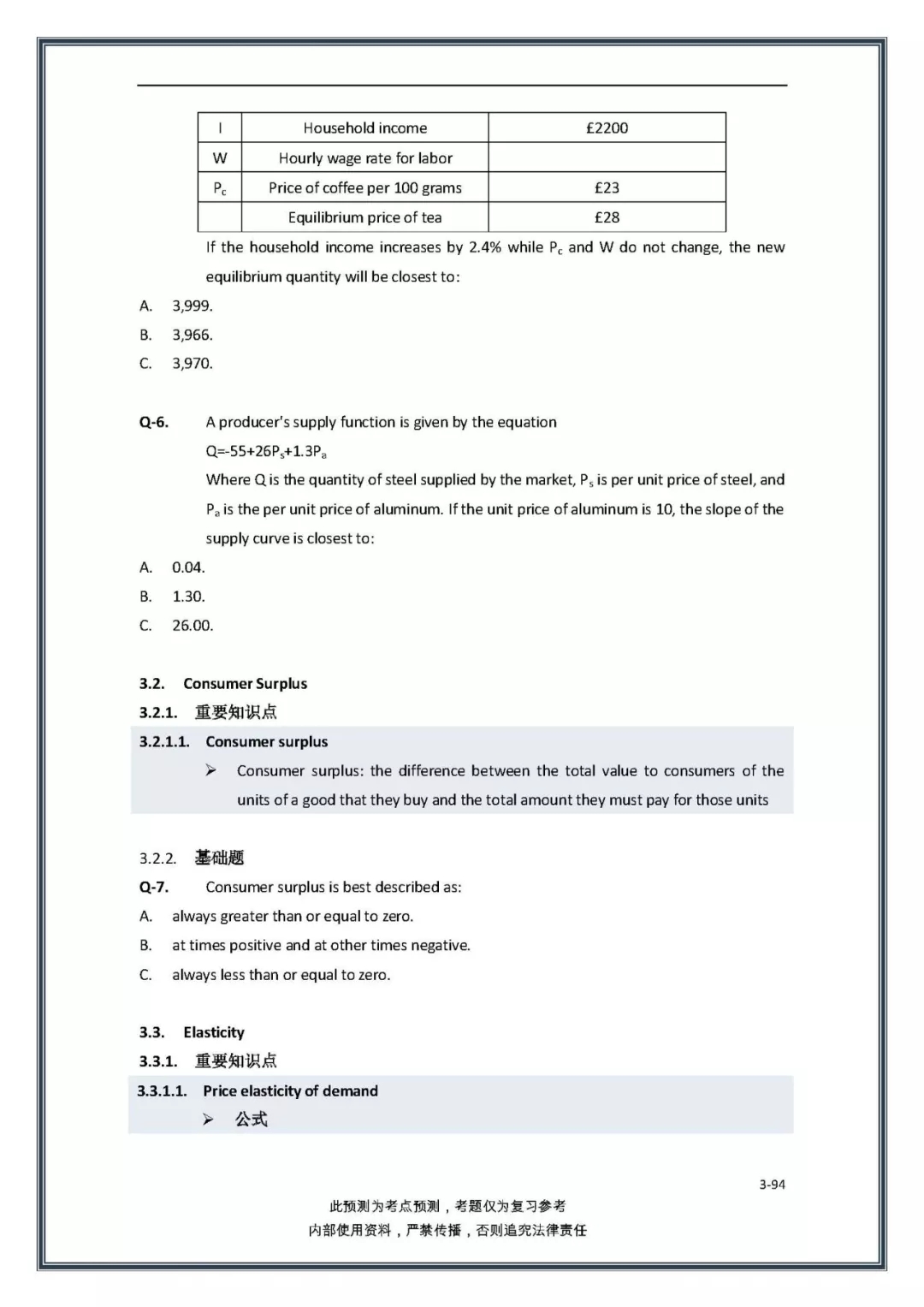 | I | Household income | £2200 |
|---|---|---|
| W | Hourly wage rate for labor | |
| $P_c$ | Price of coffee per 100 grams | £23 |
| | Equilibrium price of tea | £28 |

If the household income increases by 2.4% while $P_c$ and W do not change, the new equilibrium quantity will be closest to:

A. 3,999.

B. 3,966.

C. 3,970.

Q-6. A producer's supply function is given by the equation

$Q=-55+26P_s+1.3P_a$

Where Q is the quantity of steel supplied by the market, $P_s$ is per unit price of steel, and $P_a$ is the per unit price of aluminum. If the unit price of aluminum is 10, the slope of the supply curve is closest to:

A. 0.04.

B. 1.30.

C. 26.00.

3.2. Consumer Surplus

3.2.1. 重要知识点

3.2.1.1. Consumer surplus

➢ Consumer surplus: the difference between the total value to consumers of the units of a good that they buy and the total amount they must pay for those units

3.2.2. 基础题

Q-7. Consumer surplus is best described as:

A. always greater than or equal to zero.

B. at times positive and at other times negative.

C. always less than or equal to zero.

3.3. Elasticity

3.3.1. 重要知识点

3.3.1.1. Price elasticity of demand

➢ 公式

3-94

此预测为考点预测，考题仅为复习参考

内部使用资料，严禁传播，否则追究法律责任